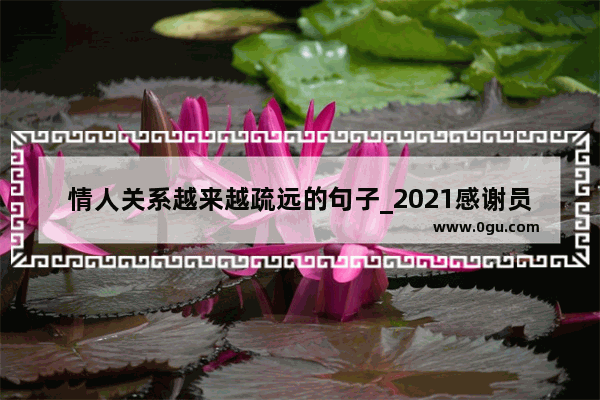 情人关系越来越疏远的句子_2021感谢员

www.0gu.com